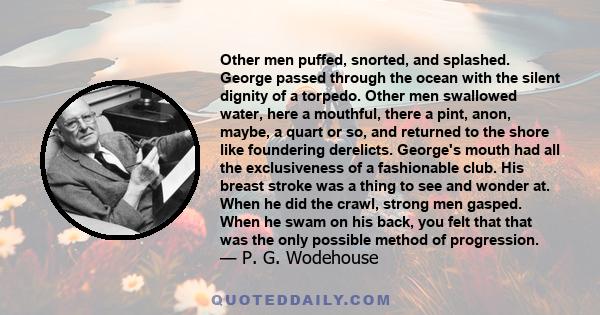 Other men puffed, snorted, and splashed. George passed through the ocean with the silent dignity of a torpedo. Other men swallowed water, here a mouthful, there a pint, anon, maybe, a quart or so, and returned to the shore like foundering derelicts. George's mouth had all the exclusiveness of a fashionable club. His breast stroke was a thing to see and wonder at. When he did the crawl, strong men gasped. When he swam on his back, you felt that that was the only possible method of progression.
— P. G. Wodehouse

QUOTEDDAILY.COM